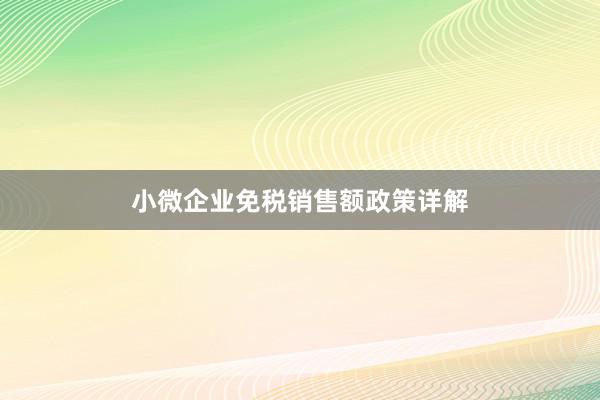 小微企业免税销售额政策详解